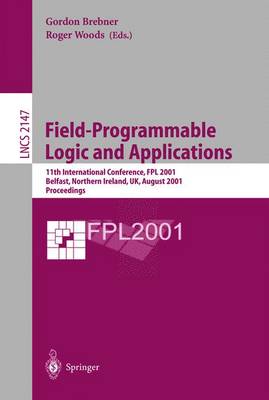 Gordon Brebner
Roger Woods (Eds.)

LNCS 2147

Field-Programmable Logic and Applications

11th International Conference, FPL 2001
Belfast, Northern Ireland, UK, August 2001
Proceedings

FPL2001

Springer